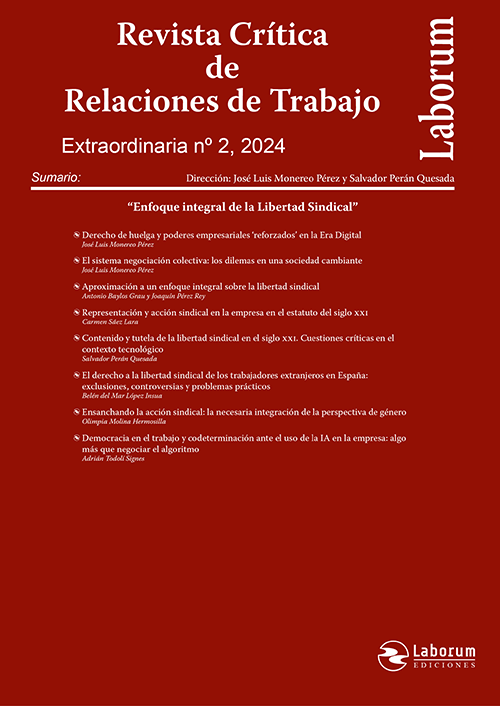 Revista Crítica de Relaciones de Trabajo

Laborum

Extraordinaria nº 2, 2024

Sumario:

Dirección: José Luis Monereo Pérez y Salvador Perán Quesada

"Enfoque integral de la Libertad Sindical"

Derecho de huelga y poderes empresariales 'reforzados' en la Era Digital
José Luis Monereo Pérez

El sistema negociación colectiva: los dilemas en una sociedad cambiante
José Luis Monereo Pérez

Aproximación a un enfoque integral sobre la libertad sindical
Antonio Baylos Grau y Joaquín Pérez Rey

Representación y acción sindical en la empresa en el estatuto del siglo XXI
Carmen Sáez Lara

Contenido y tutela de la libertad sindical en el siglo XXI. Cuestiones críticas en el contexto tecnológico
Salvador Perán Quesada

El derecho a la libertad sindical de los trabajadores extranjeros en España: exclusiones, controversias y problemas prácticos
Belén del Mar López Insua

Ensanchando la acción sindical: la necesaria integración de la perspectiva de género
Olimpia Molina Hermosilla

Democracia en el trabajo y codeterminación ante el uso de la IA en la empresa: algo más que negociar el algoritmo
Adrián Todolí Signes

Laborum
EDICIONES